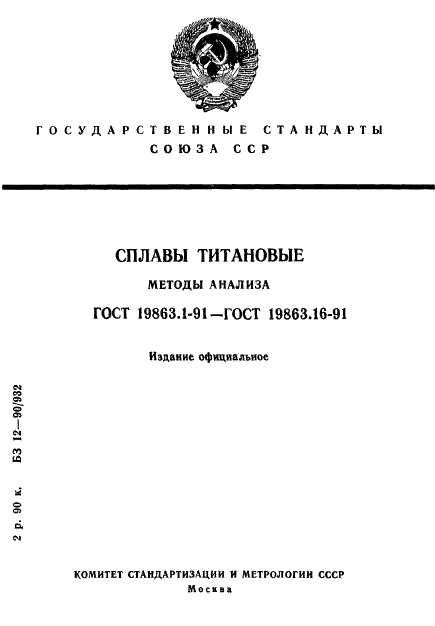 ГОСУДАРСТВЕННЫЕ СТАНДАРТЫ СОЮЗА ССР

СПЛАВЫ ТИТАНОВЫЕ

МЕТОДЫ АНАЛИЗА

ГОСТ 19863.1-91—ГОСТ 19863.16-91

Издание официальное

2 р. 90 к. БЗ 12—90/932

КОМИТЕТ СТАНДАРТИЗАЦИИ И МЕТРОЛОГИИ СССР
Москва